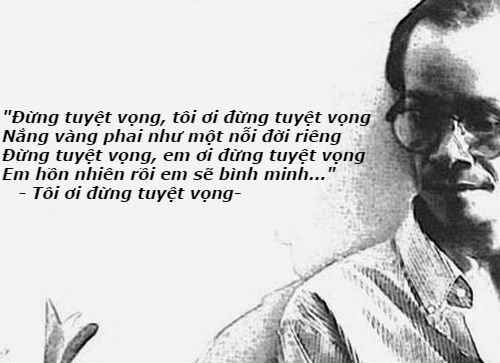 "Đừng tuyệt vọng, tôi ơi đừng tuyệt vọng
Nắng vàng phai như một nỗi đời riêng
Đừng tuyệt vọng, em ơi đừng tuyệt vọng
Em hồn nhiên rồi em sẽ bình minh..."
- Tôi ơi đừng tuyệt vọng-